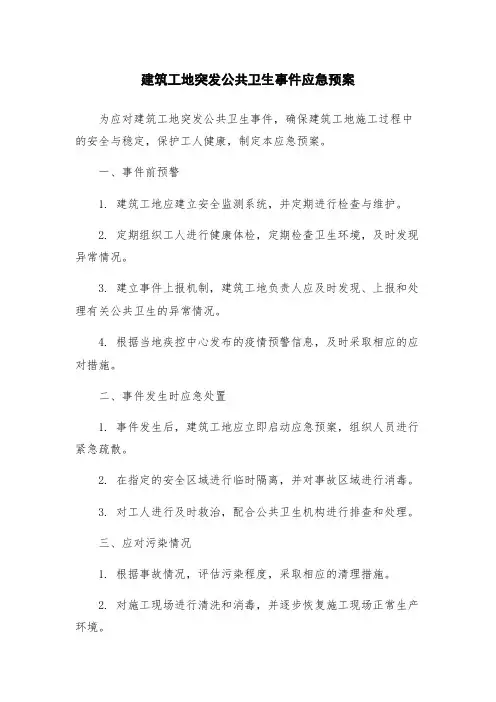 建筑工地突发公共卫生事件应急预案

为应对建筑工地突发公共卫生事件，确保建筑工地施工过程中的安全与稳定，保护工人健康，制定本应急预案。

一、事件前预警

1. 建筑工地应建立安全监测系统，并定期进行检查与维护。

2. 定期组织工人进行健康体检，定期检查卫生环境，及时发现异常情况。

3. 建立事件上报机制，建筑工地负责人应及时发现、上报和处理有关公共卫生的异常情况。

4. 根据当地疾控中心发布的疫情预警信息，及时采取相应的应对措施。

二、事件发生时应急处置

1. 事件发生后，建筑工地应立即启动应急预案，组织人员进行紧急疏散。

2. 在指定的安全区域进行临时隔离，并对事故区域进行消毒。

3. 对工人进行及时救治，配合公共卫生机构进行排查和处理。

三、应对污染情况

1. 根据事故情况，评估污染程度，采取相应的清理措施。

2. 对施工现场进行清洗和消毒，并逐步恢复施工现场正常生产环境。